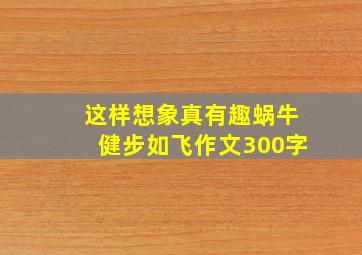 这样想象真有趣蜗牛健步如飞作文300字